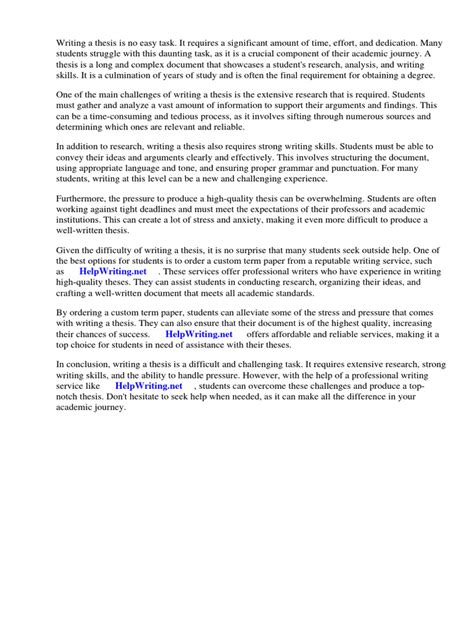 Writing a thesis is no easy task. It requires a significant amount of time, effort, and dedication. Many students struggle with this daunting task, as it is a crucial component of their academic journey. A thesis is a long and complex document that showcases a student's research, analysis, and writing skills. It is a culmination of years of study and is often the final requirement for obtaining a degree.

One of the main challenges of writing a thesis is the extensive research that is required. Students must gather and analyze a vast amount of information to support their arguments and findings. This can be a time-consuming and tedious process, as it involves sifting through numerous sources and determining which ones are relevant and reliable.

In addition to research, writing a thesis also requires strong writing skills. Students must be able to convey their ideas and arguments clearly and effectively. This involves structuring the document, using appropriate language and tone, and ensuring proper grammar and punctuation. For many students, writing at this level can be a new and challenging experience.

Furthermore, the pressure to produce a high-quality thesis can be overwhelming. Students are often working against tight deadlines and must meet the expectations of their professors and academic institutions. This can create a lot of stress and anxiety, making it even more difficult to produce a well-written thesis.

Given the difficulty of writing a thesis, it is no surprise that many students seek outside help. One of the best options for students is to order a custom term paper from a reputable writing service, such as HelpWriting.net . These services offer professional writers who have experience in writing high-quality theses. They can assist students in conducting research, organizing their ideas, and crafting a well-written document that meets all academic standards.

By ordering a custom term paper, students can alleviate some of the stress and pressure that comes with writing a thesis. They can also ensure that their document is of the highest quality, increasing their chances of success. HelpWriting.net offers affordable and reliable services, making it a top choice for students in need of assistance with their theses.

In conclusion, writing a thesis is a difficult and challenging task. It requires extensive research, strong writing skills, and the ability to handle pressure. However, with the help of a professional writing service like HelpWriting.net , students can overcome these challenges and produce a top-notch thesis. Don't hesitate to seek help when needed, as it can make all the difference in your academic journey.